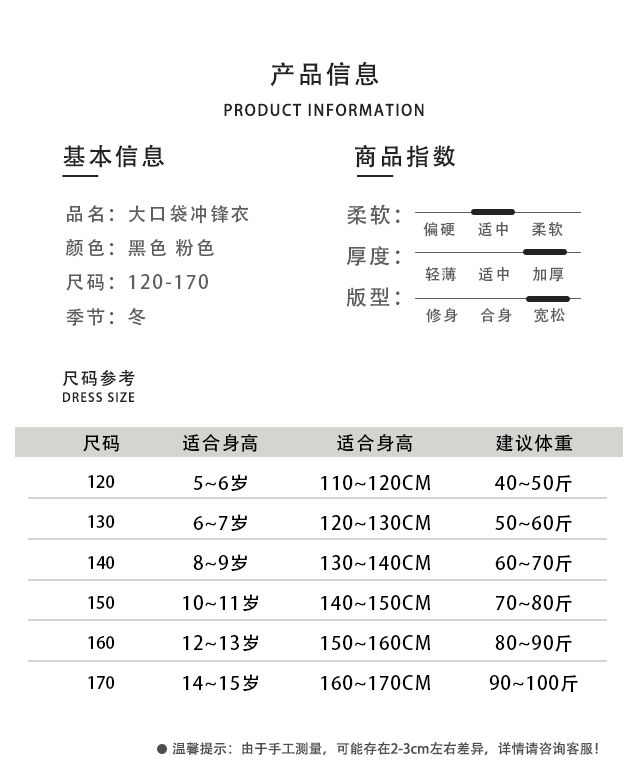 产品信息
PRODUCT INFORMATION

基本信息

品名：大口袋冲锋衣
颜色：黑色 粉色
尺码：120-170
季节：冬

商品指数

柔软： 偏硬 适中 柔软
厚度： 轻薄 适中 加厚
版型： 修身 合身 宽松

尺码参考
DRESS SIZE

| 尺码 | 适合身高 | 适合身高 | 建议体重 |
|---|---|---|---|
| 120 | 5~6岁 | 110~120CM | 40~50斤 |
| 130 | 6~7岁 | 120~130CM | 50~60斤 |
| 140 | 8~9岁 | 130~140CM | 60~70斤 |
| 150 | 10~11岁 | 140~150CM | 70~80斤 |
| 160 | 12~13岁 | 150~160CM | 80~90斤 |
| 170 | 14~15岁 | 160~170CM | 90~100斤 |

● 温馨提示：由于手工测量，可能存在2-3cm左右差异，详情请咨询客服！